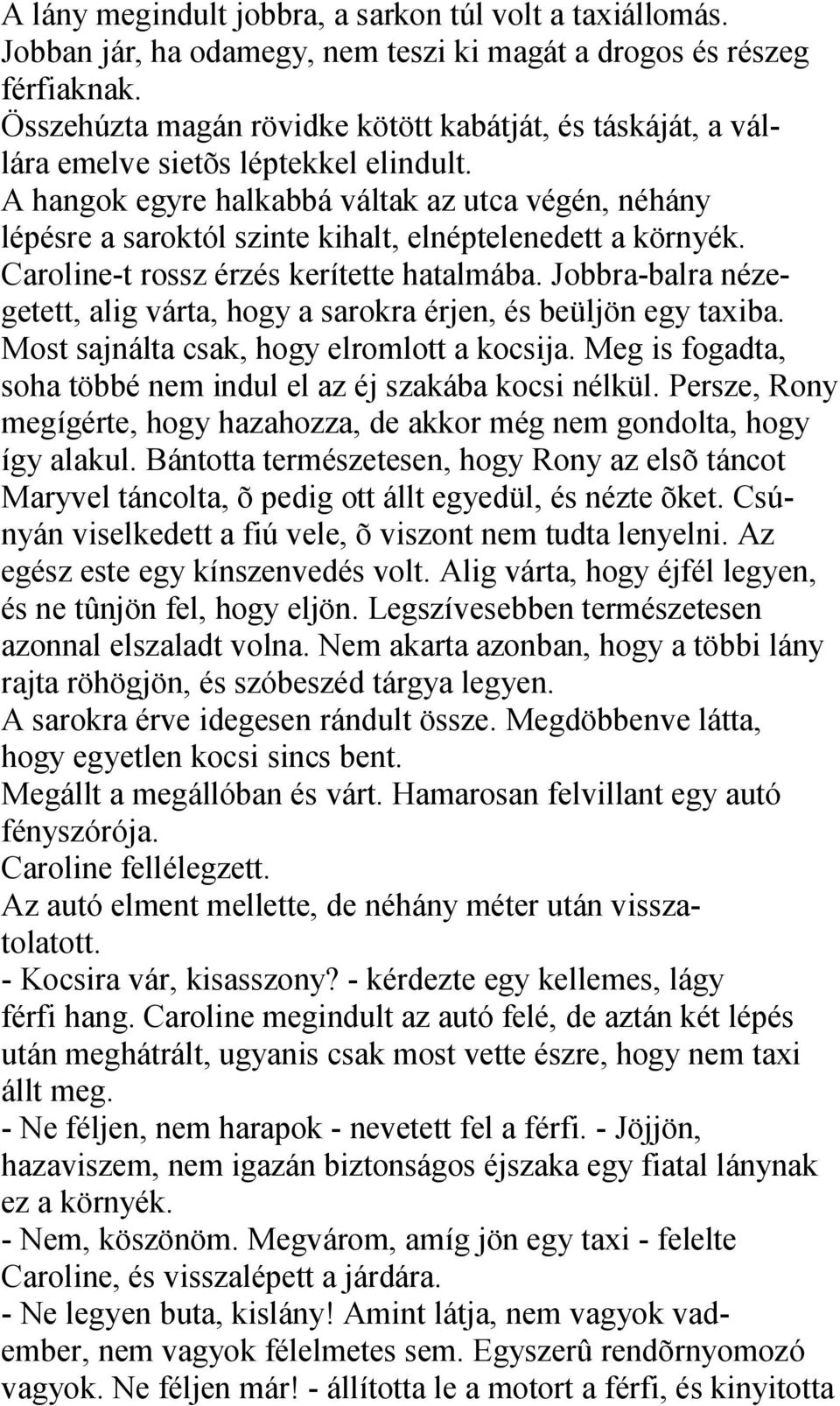 A lány megindult jobbra, a sarkon túl volt a taxiállomás. Jobban jár, ha odamegy, nem teszi ki magát a drogos és részeg férfiaknak.
Összehúzta magán rövidke kötött kabátját, és táskáját, a vállára emelve sietõs léptekkel elindult.
A hangok egyre halkabbá váltak az utca végén, néhány lépésre a saroktól szinte kihalt, elnéptelenedett a környék. Caroline-t rossz érzés kerítette hatalmába. Jobbra-balra nézegetett, alig várta, hogy a sarokra érjen, és beüljön egy taxiba. Most sajnálta csak, hogy elromlott a kocsija. Meg is fogadta, soha többé nem indul el az éj szakába kocsi nélkül. Persze, Rony megígérte, hogy hazahozza, de akkor még nem gondolta, hogy így alakul. Bántotta természetesen, hogy Rony az elsõ táncot Maryvel táncolta, õ pedig ott állt egyedül, és nézte õket. Csúnyán viselkedett a fiú vele, õ viszont nem tudta lenyelni. Az egész este egy kínszenvedés volt. Alig várta, hogy éjfél legyen, és ne tûnjön fel, hogy eljön. Legszívesebben természetesen azonnal elszaladt volna. Nem akarta azonban, hogy a többi lány rajta röhögjön, és szóbeszéd tárgya legyen.
A sarokra érve idegesen rándult össze. Megdöbbenve látta, hogy egyetlen kocsi sincs bent.
Megállt a megállóban és várt. Hamarosan felvillant egy autó fényszórója.
Caroline fellélegzett.
Az autó elment mellette, de néhány méter után visszatolatott.
- Kocsira vár, kisasszony? - kérdezte egy kellemes, lágy férfi hang. Caroline megindult az autó felé, de aztán két lépés után meghátrált, ugyanis csak most vette észre, hogy nem taxi állt meg.
- Ne féljen, nem harapok - nevetett fel a férfi. - Jöjjön, hazaviszem, nem igazán biztonságos éjszaka egy fiatal lánynak ez a környék.
- Nem, köszönöm. Megvárom, amíg jön egy taxi - felelte Caroline, és visszalépett a járdára.
- Ne legyen buta, kislány! Amint látja, nem vagyok vadember, nem vagyok félelmetes sem. Egyszerû rendõrnyomozó vagyok. Ne féljen már! - állította le a motort a férfi, és kinyitotta